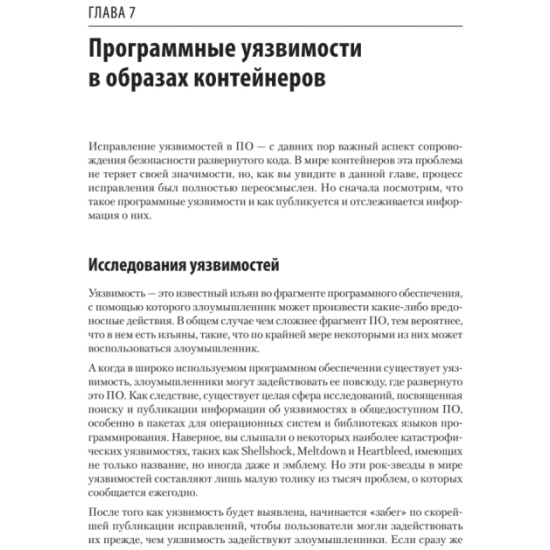 ГЛАВА 7

Программные уязвимости в образах контейнеров

Исправление уязвимостей в ПО — с давних пор важный аспект сопровождения безопасности развернутого кода. В мире контейнеров эта проблема не теряет своей значимости, но, как вы увидите в данной главе, процесс исправления был полностью переосмыслен. Но сначала посмотрим, что такое программные уязвимости и как публикуется и отслеживается информация о них.

Исследования уязвимостей

Уязвимость — это известный изъян во фрагменте программного обеспечения, с помощью которого злоумышленник может произвести какие-либо вредоносные действия. В общем случае чем сложнее фрагмент ПО, тем вероятнее, что в нем есть изъяны, такие, что по крайней мере некоторыми из них может воспользоваться злоумышленник.

А когда в широко используемом программном обеспечении существует уязвимость, злоумышленники могут задействовать ее повсюду, где развернуто это ПО. Как следствие, существует целая сфера исследований, посвященная поиску и публикации информации об уязвимостях в общедоступном ПО, особенно в пакетах для операционных систем и библиотеках языков программирования. Наверное, вы слышали о некоторых наиболее катастрофических уязвимостях, таких как Shellshock, Meltdown и Heartbleed, имеющих не только название, но иногда даже и эмблему. Но эти рок-звезды в мире уязвимостей составляют лишь малую толику из тысяч проблем, о которых сообщается ежегодно.

После того как уязвимость будет выявлена, начинается «забег» по скорейшей публикации исправлений, чтобы пользователи могли задействовать их прежде, чем уязвимость задействуют злоумышленники. Если сразу же